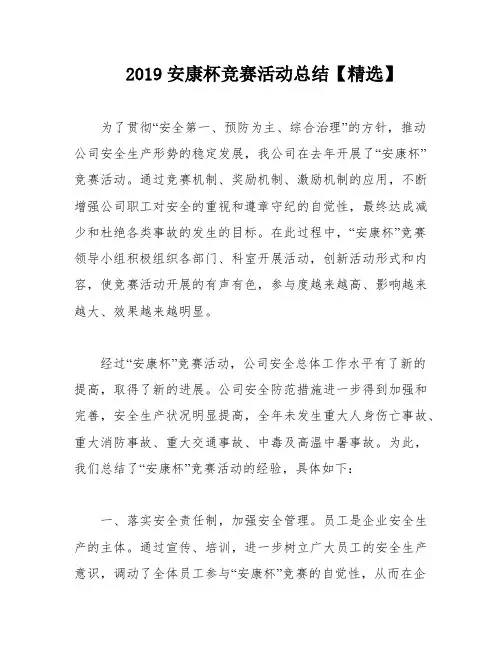 2019 安康杯竞赛活动总结【精选】

为了贯彻“安全第一、预防为主、综合治理”的方针，推动公司安全生产形势的稳定发展，我公司在去年开展了“安康杯”竞赛活动。通过竞赛机制、奖励机制、激励机制的应用，不断增强公司职工对安全的重视和遵章守纪的自觉性，最终达成减少和杜绝各类事故的发生的目标。在此过程中，“安康杯”竞赛领导小组积极组织各部门、科室开展活动，创新活动形式和内容，使竞赛活动开展的有声有色，参与度越来越高、影响越来越大、效果越来越明显。

经过“安康杯”竞赛活动，公司安全总体工作水平有了新的提高，取得了新的进展。公司安全防范措施进一步得到加强和完善，安全生产状况明显提高，全年未发生重大人身伤亡事故、重大消防事故、重大交通事故、中毒及高温中暑事故。为此，我们总结了“安康杯”竞赛活动的经验，具体如下：

一、落实安全责任制，加强安全管理。员工是企业安全生产的主体。通过宣传、培训，进一步树立广大员工的安全生产意识，调动了全体员工参与“安康杯”竞赛的自觉性，从而在企